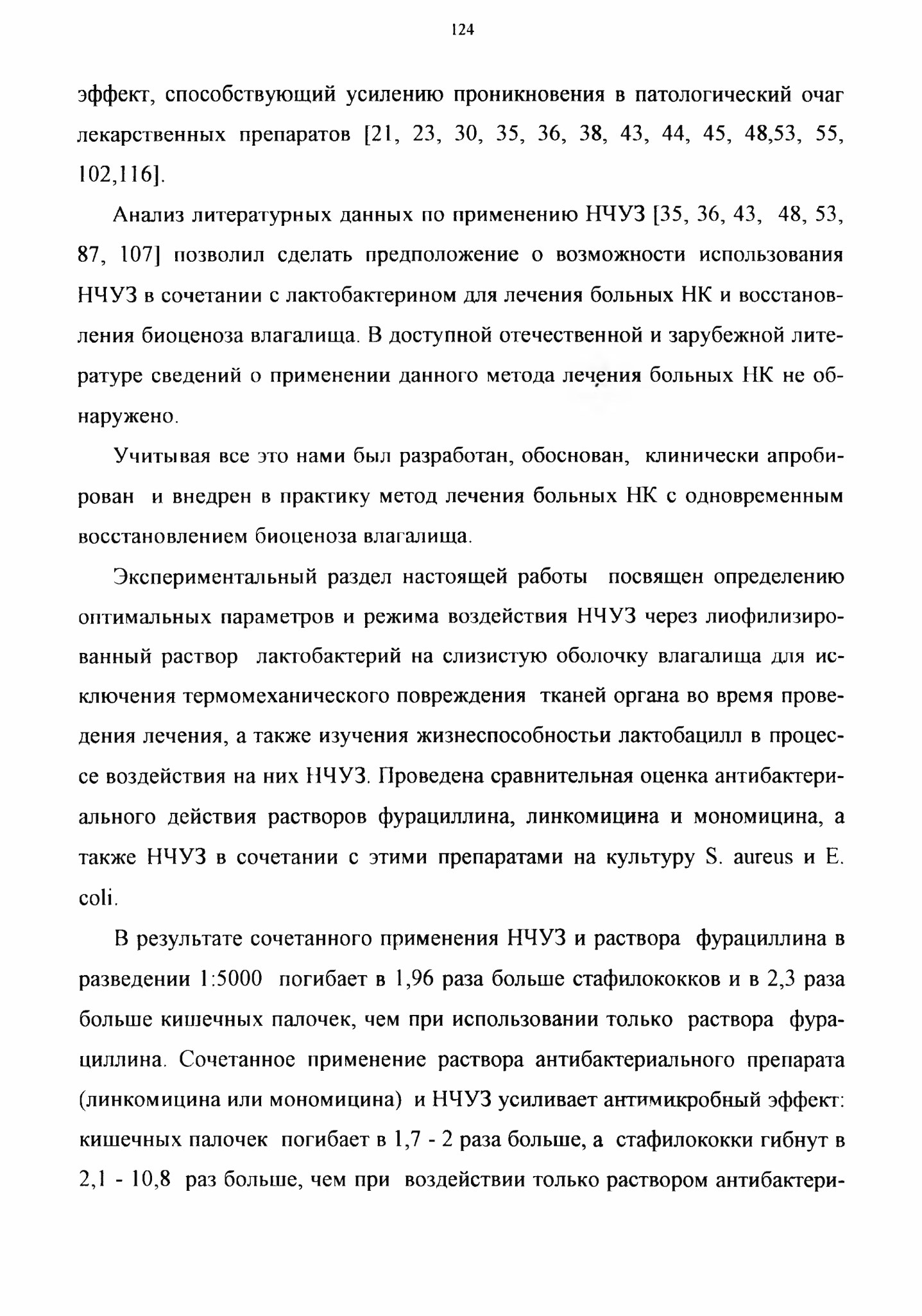 124

эффект, способствующий усилению проникновения в патологический очаг лекарственных препаратов [21, 23, 30, 35, 36, 38, 43, 44, 45, 48,53, 55, 102,116].

Анализ литературных данных по применению НЧУЗ [35, 36, 43, 48, 53, 87, 107] позволил сделать предположение о возможности использования НЧУЗ в сочетании с лактобактерином для лечения больных НК и восстановления биоценоза влагалища. В доступной отечественной и зарубежной литературе сведений о применении данного метода лечения больных НК не обнаружено.

Учитывая все это нами был разработан, обоснован, клинически апробирован и внедрен в практику метод лечения больных НК с одновременным восстановлением биоценоза влагалища.

Экспериментальный раздел настоящей работы посвящен определению оптимальных параметров и режима воздействия НЧУЗ через лиофилизированный раствор лактобактерий на слизистую оболочку влагалища для исключения термомеханического повреждения тканей органа во время проведения лечения, а также изучения жизнеспособностьи лактобацилл в процессе воздействия на них НЧУЗ. Проведена сравнительная оценка антибактериального действия растворов фурациллина, линкомицина и мономицина, а также НЧУЗ в сочетании с этими препаратами на культуру S. aureus и E. coli.

В результате сочетанного применения НЧУЗ и раствора фурациллина в разведении 1:5000 погибает в 1,96 раза больше стафилококков и в 2,3 раза больше кишечных палочек, чем при использовании только раствора фурациллина. Сочетанное применение раствора антибактериального препарата (линкомицина или мономицина) и НЧУЗ усиливает антимикробный эффект: кишечных палочек погибает в 1,7 - 2 раза больше, а стафилококки гибнут в 2,1 - 10,8 раз больше, чем при воздействии только раствором антибактери-